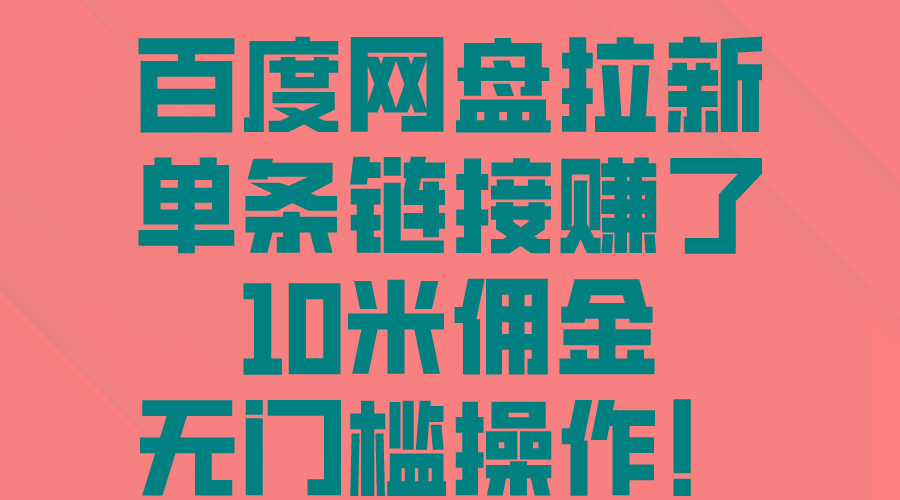 百度网盘拉新
单条链接赚了
10米佣金
无门槛操作！